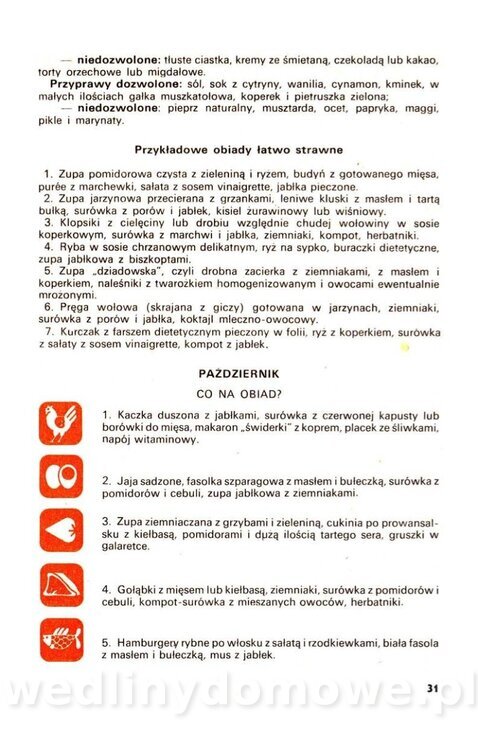 — **niedozwolone:** tłuste ciastka, kremy ze śmietaną, czekoladą lub kakao, torty orzechowe lub migdałowe.

**Przyprawy dozwolone:** sól, sok z cytryny, wanilia, cynamon, kminek, w małych ilościach gałka muszkatołowa, koperek i pietruszka zielona;

— **niedozwolone:** pieprz naturalny, musztarda, ocet, papryka, maggi, pikle i marynaty.

**Przykładowe obiady łatwo strawne**

1. Zupa pomidorowa czysta z zieleniną i ryżem, budyń z gotowanego mięsa, purée z marchewki, sałata z sosem vinaigrette, jabłka pieczone.
2. Zupa jarzynowa przecierana z grzankami, leniwe kluski z masłem i tartą bułką, surówka z porów i jabłek, kisiel żurawinowy lub wiśniowy.
3. Klopsiki z cielęciny lub drobiu względnie chudej wołowiny w sosie koperkowym, surówka z marchwi i jabłka, ziemniaki, kompot, herbatniki.
4. Ryba w sosie chrzanowym delikatnym, ryż na sypko, buraczki dietetyczne, zupa jabłkowa z biszkoptami.
5. Zupa „dziadowska", czyli drobna zacierka z ziemniakami, z masłem i koperkiem, naleśniki z twarożkiem homogenizowanym i owocami ewentualnie mrożonymi.
6. Pręga wołowa (skrajana z giczy) gotowana w jarzynach, ziemniaki, surówka z porów i jabłka, koktajl mleczno-owocowy.
7. Kurczak z farszem dietetycznym pieczony w folii, ryż z koperkiem, surówka z sałaty z sosem vinaigrette, kompot z jabłek.

**PAŹDZIERNIK**

CO NA OBIAD?

1. Kaczka duszona z jabłkami, surówka z czerwonej kapusty lub borówki do mięsa, makaron „świderki" z koprem, placek ze śliwkami, napój witaminowy.

2. Jaja sadzone, fasolka szparagowa z masłem i bułeczką, surówka z pomidorów i cebuli, zupa jabłkowa z ziemniakami.

3. Zupa ziemniaczana z grzybami i zieleniną, cukinia po prowansalsku z kiełbasą, pomidorami i dużą ilością tartego sera, gruszki w galaretce.

4. Gołąbki z mięsem lub kiełbasą, ziemniaki, surówka z pomidorów i cebuli, kompot-surówka z mieszanych owoców, herbatniki.

5. Hamburgery rybne po włosku z sałatą i rzodkiewkami, biała fasola z masłem i bułeczką, mus z jabłek.

wedlinydomowe.pl

31